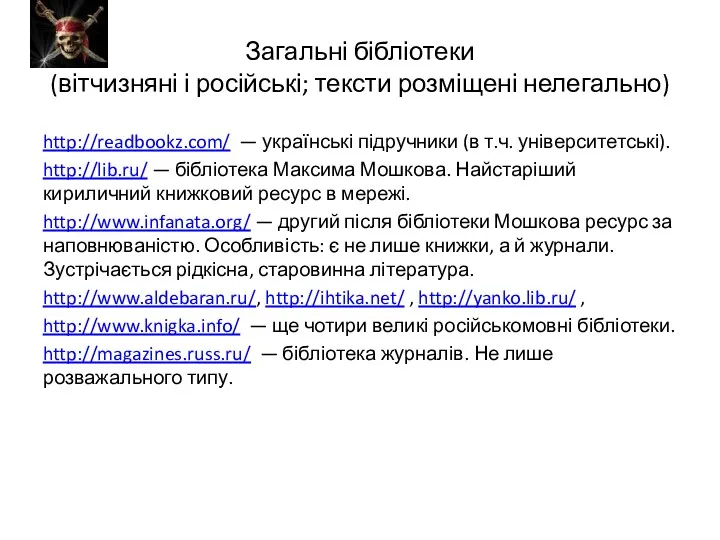 Загальні бібліотеки
(вітчизняні і російські; тексти розміщені нелегально)

http://readbookz.com/ — українські підручники (в т.ч. університетські).

http://lib.ru/ — бібліотека Максима Мошкова. Найстаріший кириличний книжковий ресурс в мережі.

http://www.infanata.org/ — другий після бібліотеки Мошкова ресурс за наповнюваністю. Особливість: є не лише книжки, а й журнали. Зустрічається рідкісна, старовинна література.

http://www.aldebaran.ru/, http://ihtika.net/ , http://yanko.lib.ru/ ,

http://www.knigka.info/ — ще чотири великі російськомовні бібліотеки.

http://magazines.russ.ru/ — бібліотека журналів. Не лише розважального типу.